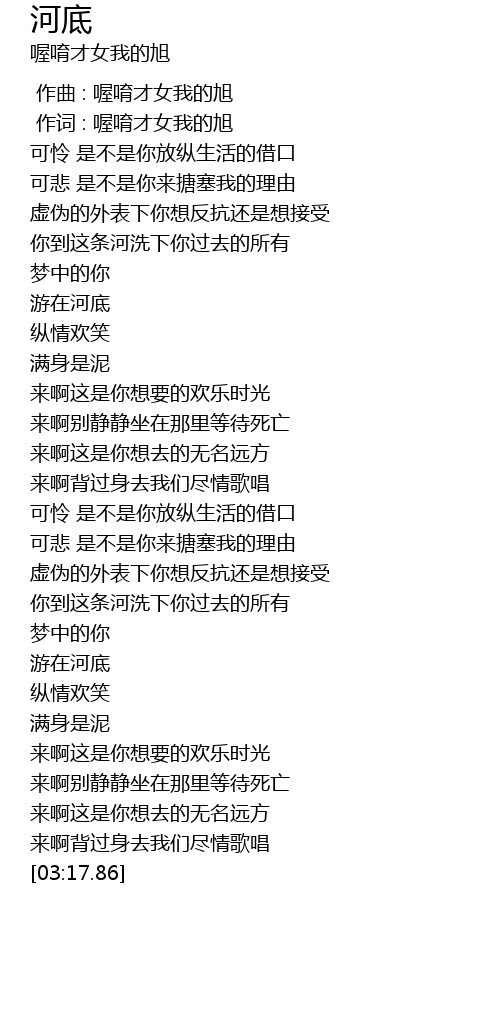 河底
喔唷才女我的旭

作曲 : 喔唷才女我的旭
作词 : 喔唷才女我的旭
可怜 是不是你放纵生活的借口
可悲 是不是你来搪塞我的理由
虚伪的外表下你想反抗还是想接受
你到这条河洗下你过去的所有
梦中的你
游在河底
纵情欢笑
满身是泥
来啊这是你想要的欢乐时光
来啊别静静坐在那里等待死亡
来啊这是你想去的无名远方
来啊背过身去我们尽情歌唱
可怜 是不是你放纵生活的借口
可悲 是不是你来搪塞我的理由
虚伪的外表下你想反抗还是想接受
你到这条河洗下你过去的所有
梦中的你
游在河底
纵情欢笑
满身是泥
来啊这是你想要的欢乐时光
来啊别静静坐在那里等待死亡
来啊这是你想去的无名远方
来啊背过身去我们尽情歌唱
[03:17.86]